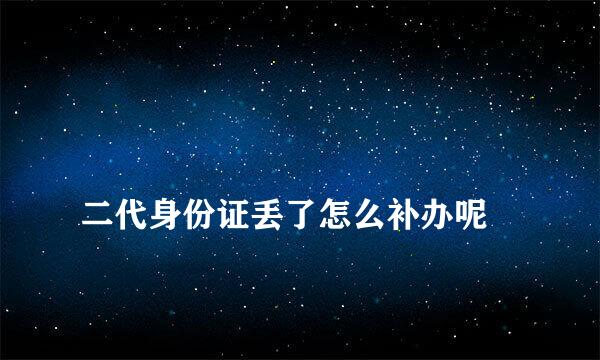 二代身份证丢了怎么补办呢